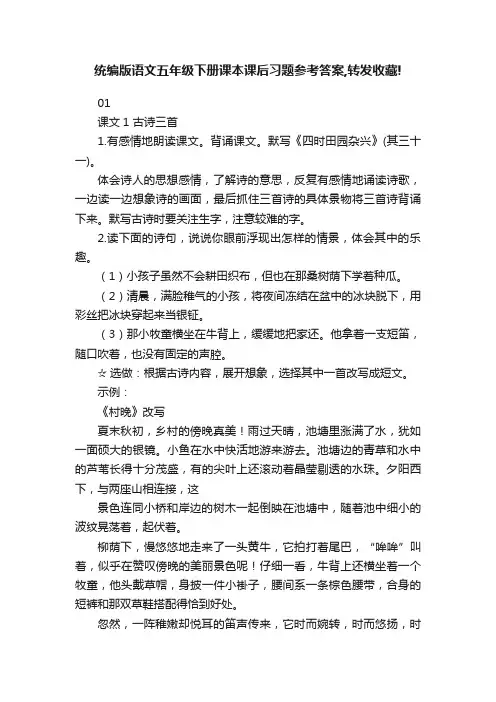 统编版语文五年级下册课本课后习题参考答案,转发收藏!

01

课文 1 古诗三首

1.有感情地朗读课文。背诵课文。默写《四时田园杂兴》(其三十一)。

体会诗人的思想感情，了解诗的意思，反复有感情地诵读诗歌，一边读一边想象诗的画面，最后抓住三首诗的具体景物将三首诗背诵下来。默写古诗时要关注生字，注意较难的字。

2.读下面的诗句，说说你眼前浮现出怎样的情景，体会其中的乐趣。

（1）小孩子虽然不会耕田织布，但也在那桑树荫下学着种瓜。

（2）清晨，满脸稚气的小孩，将夜间冻结在盆中的冰块脱下，用彩丝把冰块穿起来当银钲。

（3）那小牧童横坐在牛背上，缓缓地把家还。他拿着一支短笛，随口吹着，也没有固定的声腔。

☆ 选做：根据古诗内容，展开想象，选择其中一首改写成短文。

示例：

《村晚》改写

夏末秋初，乡村的傍晚真美！雨过天晴，池塘里涨满了水，犹如一面硕大的银镜。小鱼在水中快活地游来游去。池塘边的青草和水中的芦苇长得十分茂盛，有的尖叶上还滚动着晶莹剔透的水珠。夕阳西下，与两座山相连接，这

景色连同小桥和岸边的树木一起倒映在池塘中，随着池中细小的波纹晃荡着，起伏着。

柳荫下，慢悠悠地走来了一头黄牛，它拍打着尾巴，“哞哞”叫着，似乎在赞叹傍晚的美丽景色呢！仔细一看，牛背上还横坐着一个牧童，他头戴草帽，身披一件小褂子，腰间系一条棕色腰带，合身的短裤和那双草鞋搭配得恰到好处。

忽然，一阵稚嫩却悦耳的笛声传来，它时而婉转，时而悠扬，时